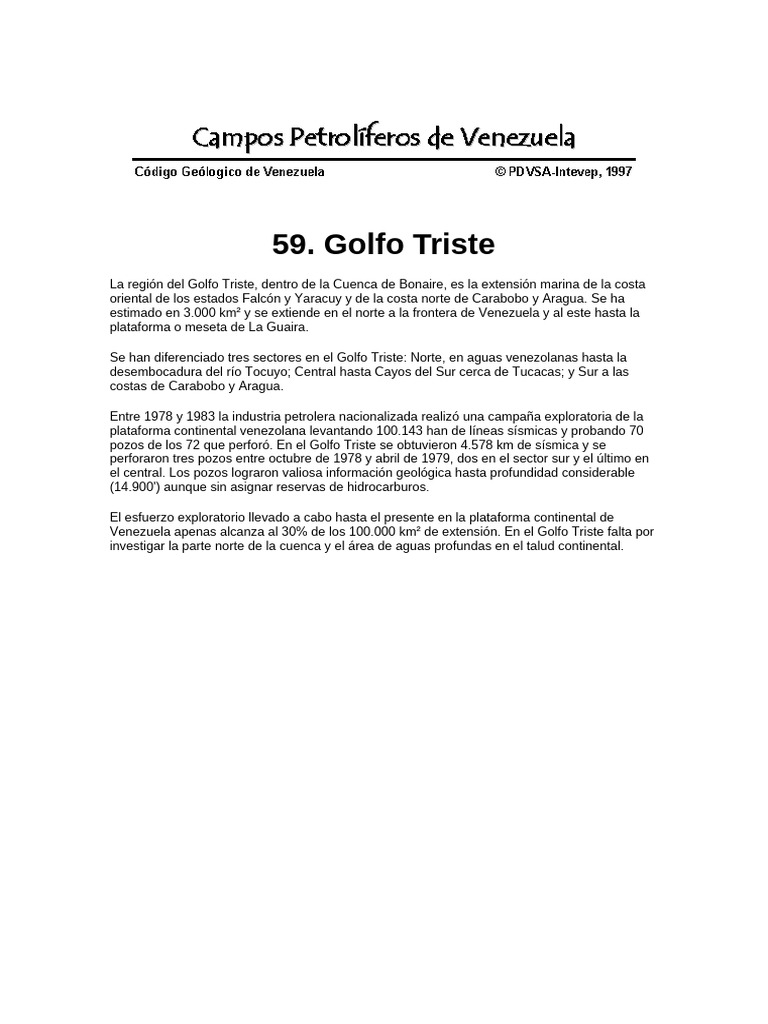 Campos Petrolíferos de Venezuela

Código Geólogico de Venezuela © PDVSA-Intevep, 1997

59. Golfo Triste

La región del Golfo Triste, dentro de la Cuenca de Bonaire, es la extensión marina de la costa oriental de los estados Falcón y Yaracuy y de la costa norte de Carabobo y Aragua. Se ha estimado en 3.000 km² y se extiende en el norte a la frontera de Venezuela y al este hasta la plataforma o meseta de La Guaira.

Se han diferenciado tres sectores en el Golfo Triste: Norte, en aguas venezolanas hasta la desembocadura del río Tocuyo; Central hasta Cayos del Sur cerca de Tucacas; y Sur a las costas de Carabobo y Aragua.

Entre 1978 y 1983 la industria petrolera nacionalizada realizó una campaña exploratoria de la plataforma continental venezolana levantando 100.143 han de líneas sísmicas y probando 70 pozos de los 72 que perforó. En el Golfo Triste se obtuvieron 4.578 km de sísmica y se perforaron tres pozos entre octubre de 1978 y abril de 1979, dos en el sector sur y el último en el central. Los pozos lograron valiosa información geológica hasta profundidad considerable (14.900') aunque sin asignar reservas de hidrocarburos.

El esfuerzo exploratorio llevado a cabo hasta el presente en la plataforma continental de Venezuela apenas alcanza al 30% de los 100.000 km² de extensión. En el Golfo Triste falta por investigar la parte norte de la cuenca y el área de aguas profundas en el talud continental.